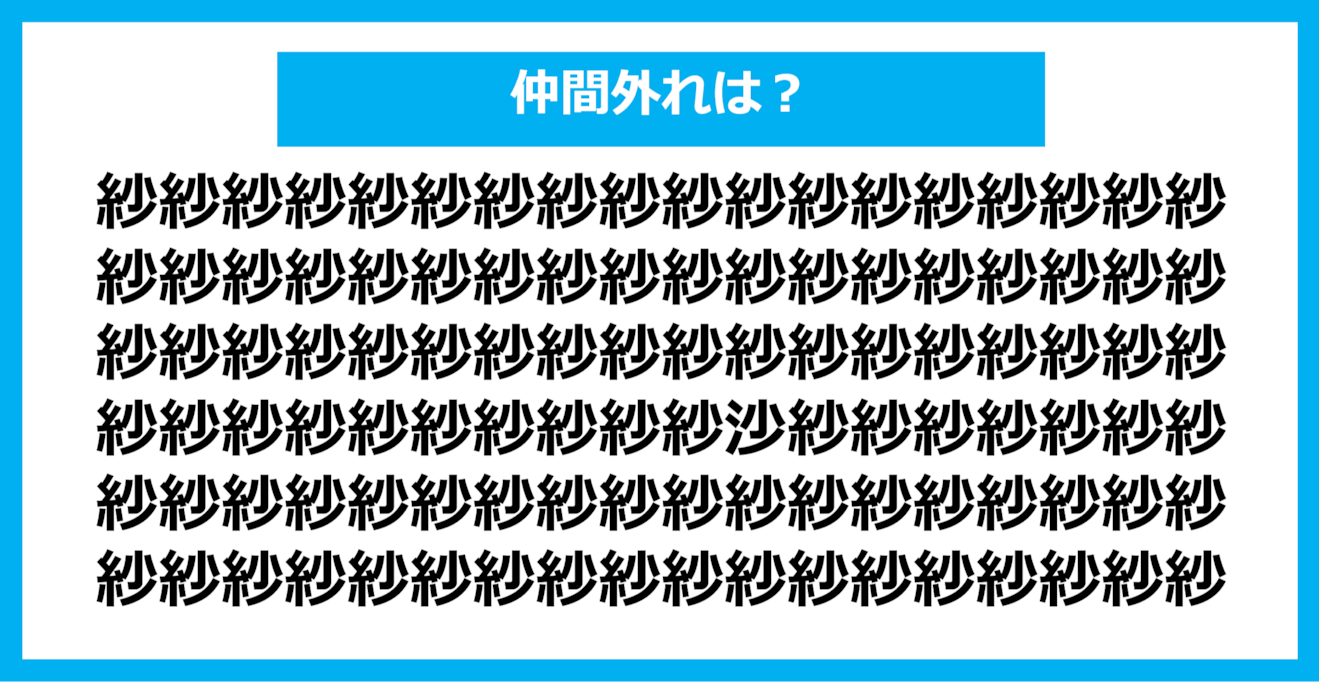 仲間外れは？

紗紗紗紗紗紗紗紗紗紗紗紗紗紗紗紗紗紗
紗紗紗紗紗紗紗紗紗紗紗紗紗紗紗紗紗紗
紗紗紗紗紗紗紗紗紗紗紗紗紗紗紗紗紗紗
紗紗紗紗紗紗紗紗紗紗沙紗紗紗紗紗紗紗
紗紗紗紗紗紗紗紗紗紗紗紗紗紗紗紗紗紗
紗紗紗紗紗紗紗紗紗紗紗紗紗紗紗紗紗紗